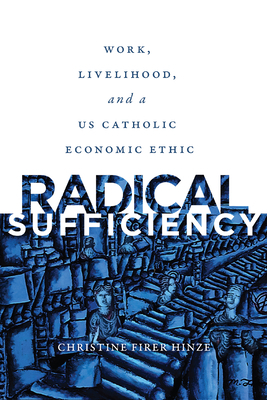 WORK,
LIVELIHOOD,
and a
US CATHOLIC
ECONOMIC ETHIC

RADICAL
SUFFICIENCY

CHRISTINE FIRER HINZE